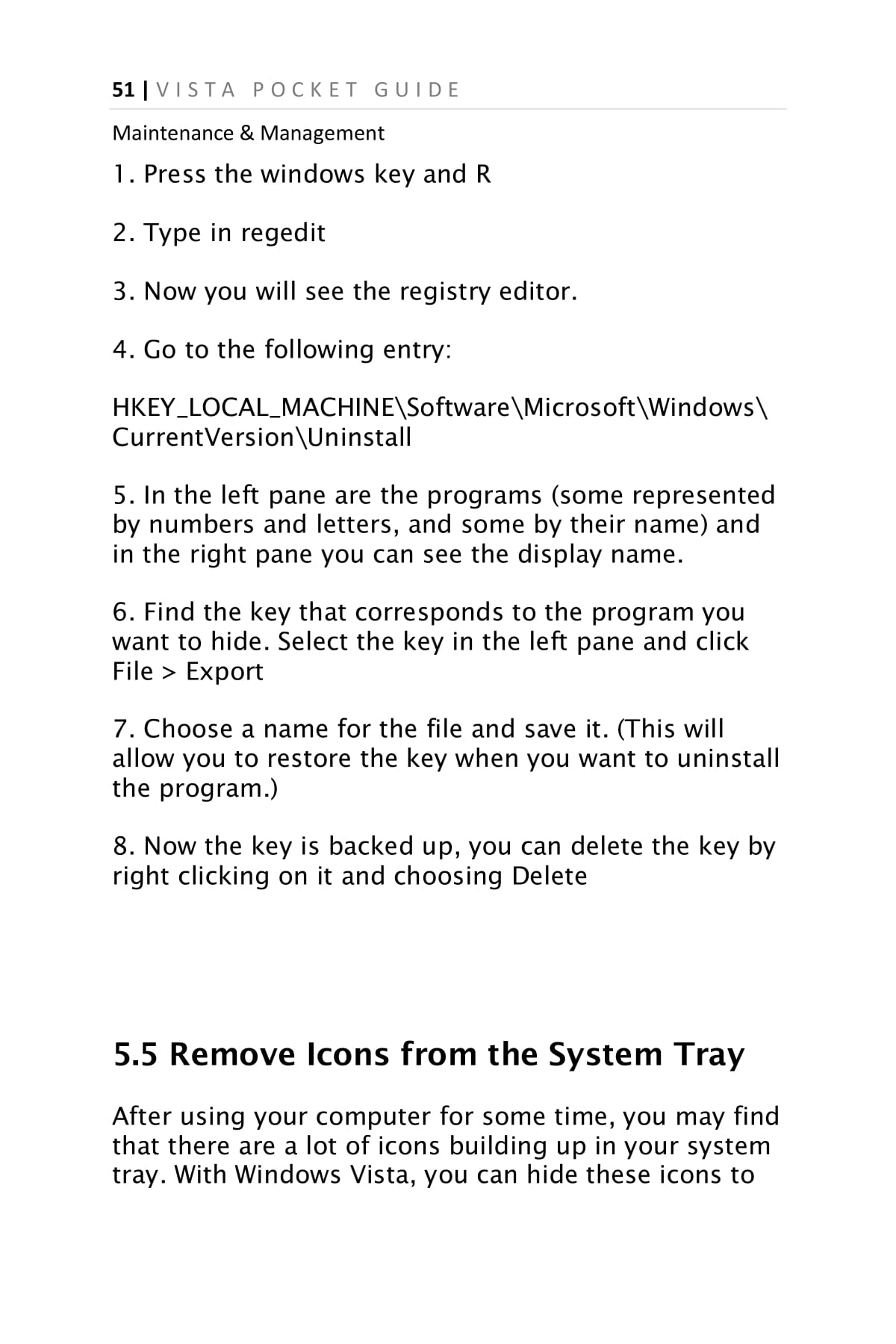 51 | VISTA POCKET GUIDE

Maintenance & Management

1. Press the windows key and R

2. Type in regedit

3. Now you will see the registry editor.

4. Go to the following entry:

HKEY_LOCAL_MACHINE\Software\Microsoft\Windows\CurrentVersion\Uninstall

5. In the left pane are the programs (some represented by numbers and letters, and some by their name) and in the right pane you can see the display name.

6. Find the key that corresponds to the program you want to hide. Select the key in the left pane and click File > Export

7. Choose a name for the file and save it. (This will allow you to restore the key when you want to uninstall the program.)

8. Now the key is backed up, you can delete the key by right clicking on it and choosing Delete

5.5 Remove Icons from the System Tray

After using your computer for some time, you may find that there are a lot of icons building up in your system tray. With Windows Vista, you can hide these icons to